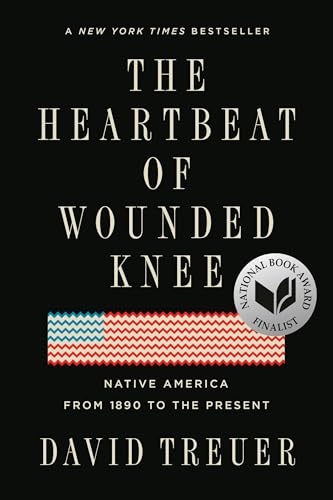 A NEW YORK TIMES BESTSELLER

THE HEARTBEAT OF WOUNDED KNEE

NATIONAL BOOK AWARD FINALIST

NATIVE AMERICA FROM 1890 TO THE PRESENT

DAVID TREUER